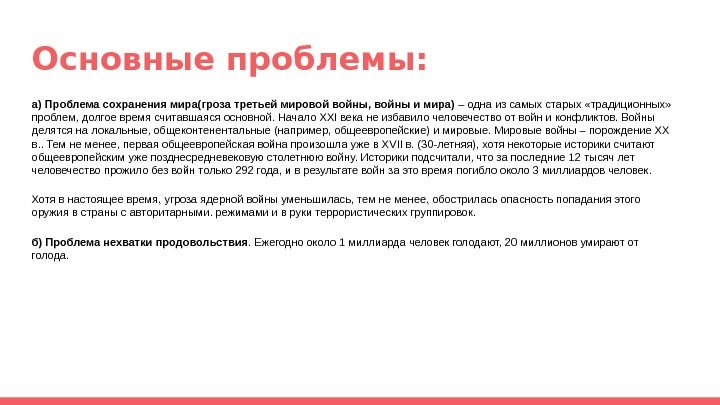 Основные проблемы:

а) Проблема сохранения мира(гроза третьей мировой войны, войны и мира) – одна из самых старых «традиционных» проблем, долгое время считавшаяся основной. Начало XXI века не избавило человечество от войн и конфликтов. Войны делятся на локальные, общеконтенентальные (например, общеевропейские) и мировые. Мировые войны – порождение XX в.. Тем не менее, первая общеевропейская война произошла уже в XVII в. (30-летняя), хотя некоторые историки считают общеевропейским уже позднесредневековую столетнюю войну. Историки подсчитали, что за последние 12 тысяч лет человечество прожило без войн только 292 года, и в результате войн за это время погибло около 3 миллиардов человек.

Хотя в настоящее время, угроза ядерной войны уменьшилась, тем не менее, обострилась опасность попадания этого оружия в страны с авторитарными. режимами и в руки террористических группировок.

б) Проблема нехватки продовольствия. Ежегодно около 1 миллиарда человек голодают, 20 миллионов умирают от голода.